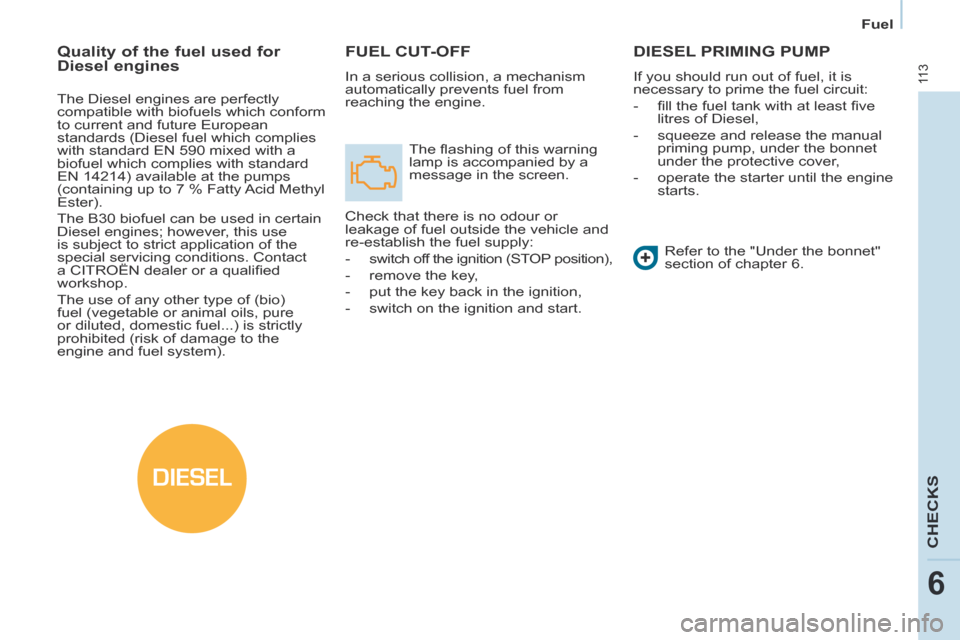 Fuel

113

Quality of the fuel used for Diesel engines

The Diesel engines are perfectly compatible with biofuels which conform to current and future European standards (Diesel fuel which complies with standard EN 590 mixed with a biofuel which complies with standard EN 14214) available at the pumps (containing up to 7 % Fatty Acid Methyl Ester).

The B30 biofuel can be used in certain Diesel engines; however, this use is subject to strict application of the special servicing conditions. Contact a CITROËN dealer or a qualified workshop.

The use of any other type of (bio) fuel (vegetable or animal oils, pure or diluted, domestic fuel...) is strictly prohibited (risk of damage to the engine and fuel system).

DIESEL

FUEL CUT-OFF

In a serious collision, a mechanism automatically prevents fuel from reaching the engine.

The flashing of this warning lamp is accompanied by a message in the screen.

Check that there is no odour or leakage of fuel outside the vehicle and re-establish the fuel supply:

- switch off the ignition (STOP position),
- remove the key,
- put the key back in the ignition,
- switch on the ignition and start.

DIESEL PRIMING PUMP

If you should run out of fuel, it is necessary to prime the fuel circuit:

- fill the fuel tank with at least five litres of Diesel,
- squeeze and release the manual priming pump, under the bonnet under the protective cover,
- operate the starter until the engine starts.

Refer to the "Under the bonnet" section of chapter 6.

CHECKS

6

carmanualsonline.info